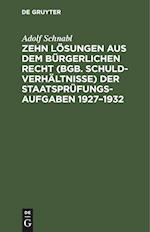 DE GRUYTER

Adolf Schnabl

ZEHN LÖSUNGEN AUS DEM BÜRGERLICHEN RECHT (BGB. SCHULDVERHÄLTNISSE) DER STAATSPRÜFUNGSAUFGABEN 1927–1932

DE

G